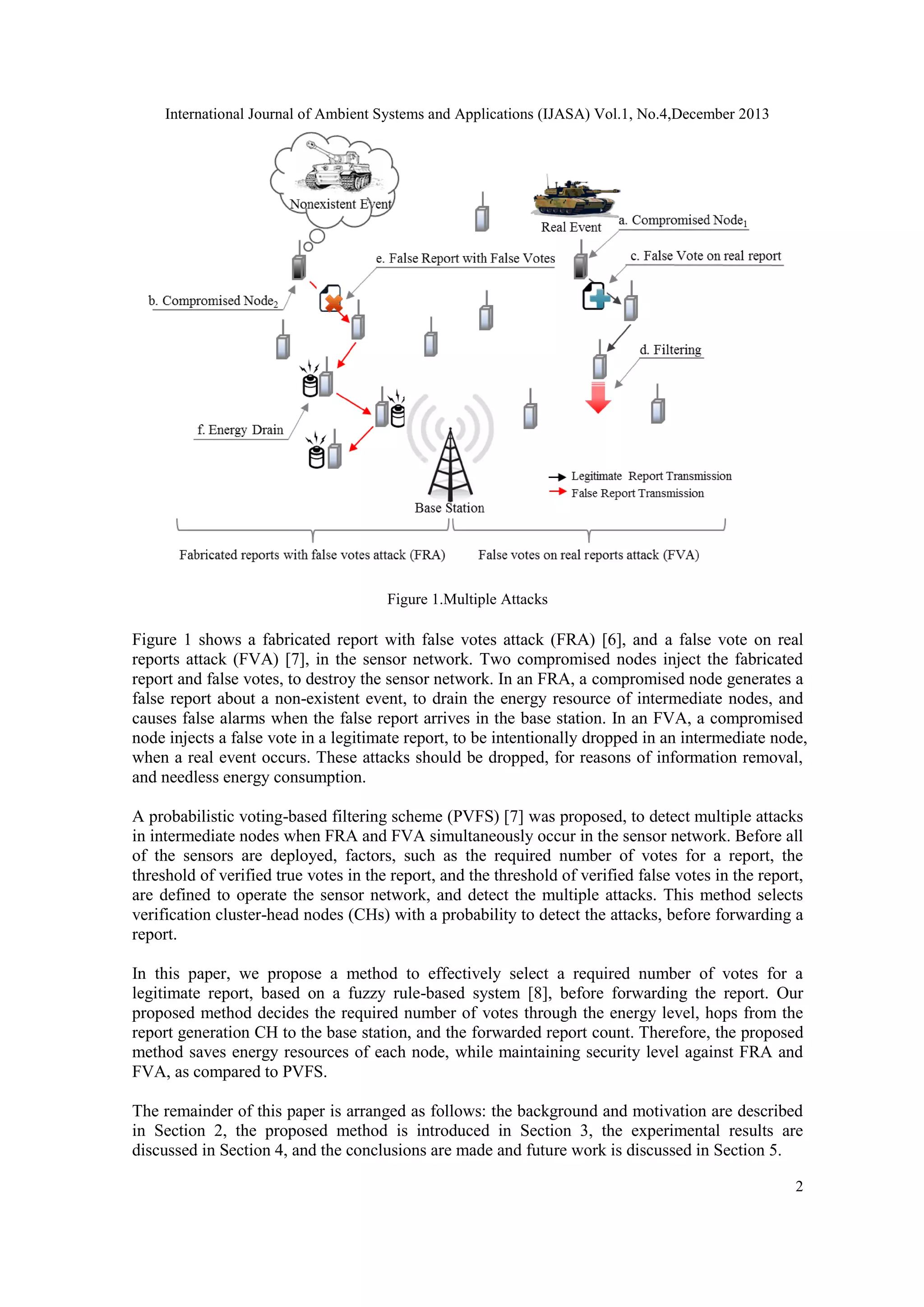 International Journal of Ambient Systems and Applications (IJASA) Vol.1, No.4,December 2013

Nonexistent Event

Real Event

a. Compromised Node$_1$

e. False Report with False Votes

c. False Vote on real report

b. Compromised Node$_2$

d. Filtering

f. Energy Drain

Legitimate Report Transmission

False Report Transmission

Base Station

Fabricated reports with false votes attack (FRA)

False votes on real reports attack (FVA)

Figure 1.Multiple Attacks

Figure 1 shows a fabricated report with false votes attack (FRA) [6], and a false vote on real reports attack (FVA) [7], in the sensor network. Two compromised nodes inject the fabricated report and false votes, to destroy the sensor network. In an FRA, a compromised node generates a false report about a non-existent event, to drain the energy resource of intermediate nodes, and causes false alarms when the false report arrives in the base station. In an FVA, a compromised node injects a false vote in a legitimate report, to be intentionally dropped in an intermediate node, when a real event occurs. These attacks should be dropped, for reasons of information removal, and needless energy consumption.

A probabilistic voting-based filtering scheme (PVFS) [7] was proposed, to detect multiple attacks in intermediate nodes when FRA and FVA simultaneously occur in the sensor network. Before all of the sensors are deployed, factors, such as the required number of votes for a report, the threshold of verified true votes in the report, and the threshold of verified false votes in the report, are defined to operate the sensor network, and detect the multiple attacks. This method selects verification cluster-head nodes (CHs) with a probability to detect the attacks, before forwarding a report.

In this paper, we propose a method to effectively select a required number of votes for a legitimate report, based on a fuzzy rule-based system [8], before forwarding the report. Our proposed method decides the required number of votes through the energy level, hops from the report generation CH to the base station, and the forwarded report count. Therefore, the proposed method saves energy resources of each node, while maintaining security level against FRA and FVA, as compared to PVFS.

The remainder of this paper is arranged as follows: the background and motivation are described in Section 2, the proposed method is introduced in Section 3, the experimental results are discussed in Section 4, and the conclusions are made and future work is discussed in Section 5.

2